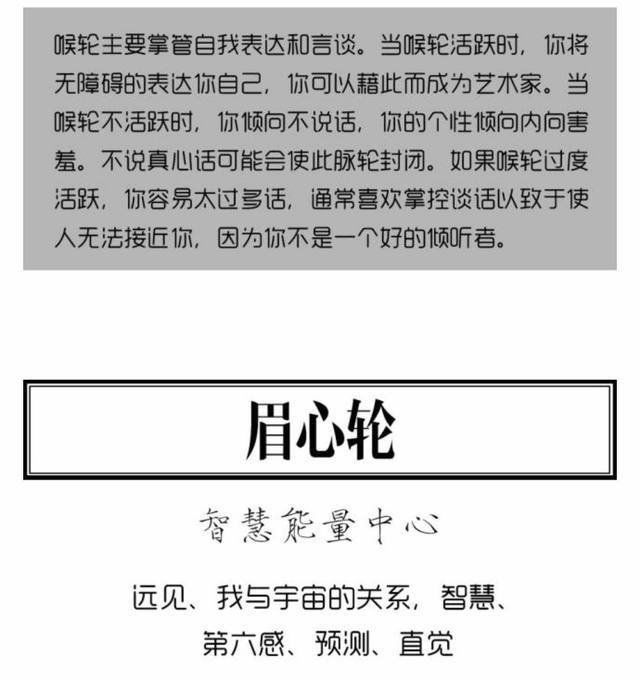 喉轮主要掌管自我表达和言谈。当喉轮活跃时，你将无障碍的表达你自己，你可以藉此而成为艺术家。当喉轮不活跃时，你倾向不说话，你的个性倾向内向害羞。不说真心话可能会使此脉轮封闭。如果喉轮过度活跃，你容易太过多话，通常喜欢掌控谈话以致于使人无法接近你，因为你不是一个好的倾听者。

眉心轮

智慧能量中心

远见、我与宇宙的关系，智慧、第六感、预测、直觉